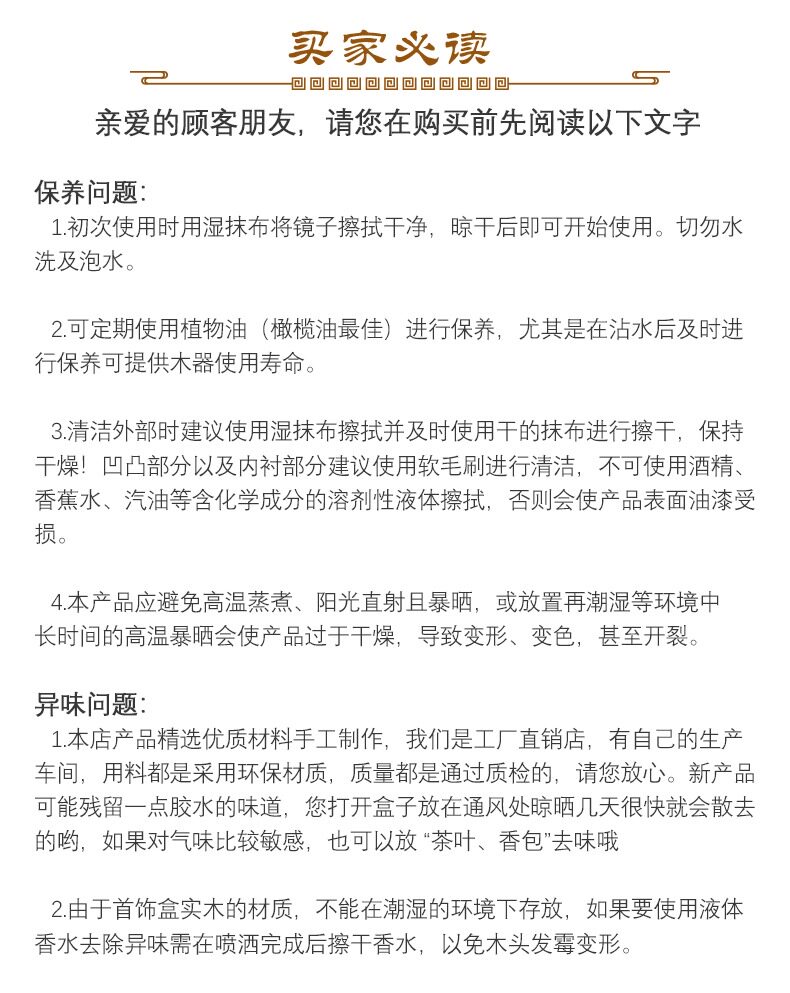 买家必读

亲爱的顾客朋友，请您在购买前先阅读以下文字

保养问题:
1.初次使用时用湿抹布将镜子擦拭干净，晾干后即可开始使用。切勿水洗及泡水。

2.可定期使用植物油（橄榄油最佳）进行保养，尤其是在沾水后及时进行保养可提供木器使用寿命。

3.清洁外部时建议使用湿抹布擦拭并及时使用干的抹布进行擦干，保持干燥！凹凸部分以及内衬部分建议使用软毛刷进行清洁，不可使用酒精、香蕉水、汽油等含化学成分的溶剂性液体擦拭，否则会使产品表面油漆受损。

4.本产品应避免高温蒸煮、阳光直射且暴晒，或放置再潮湿等环境中长时间的高温暴晒会使产品过于干燥，导致变形、变色，甚至开裂。

异味问题:
1.本店产品精选优质材料手工制作，我们是工厂直销店，有自己的生产车间，用料都是采用环保材质，质量都是通过质检的，请您放心。新产品可能残留一点胶水的味道，您打开盒子放在通风处晾晒几天很快就会散去的哟，如果对气味比较敏感，也可以放 “茶叶、香包”去味哦

2.由于首饰盒实木的材质，不能在潮湿的环境下存放，如果要使用液体香水去除异味需在喷洒完成后擦干香水，以免木头发霉变形。